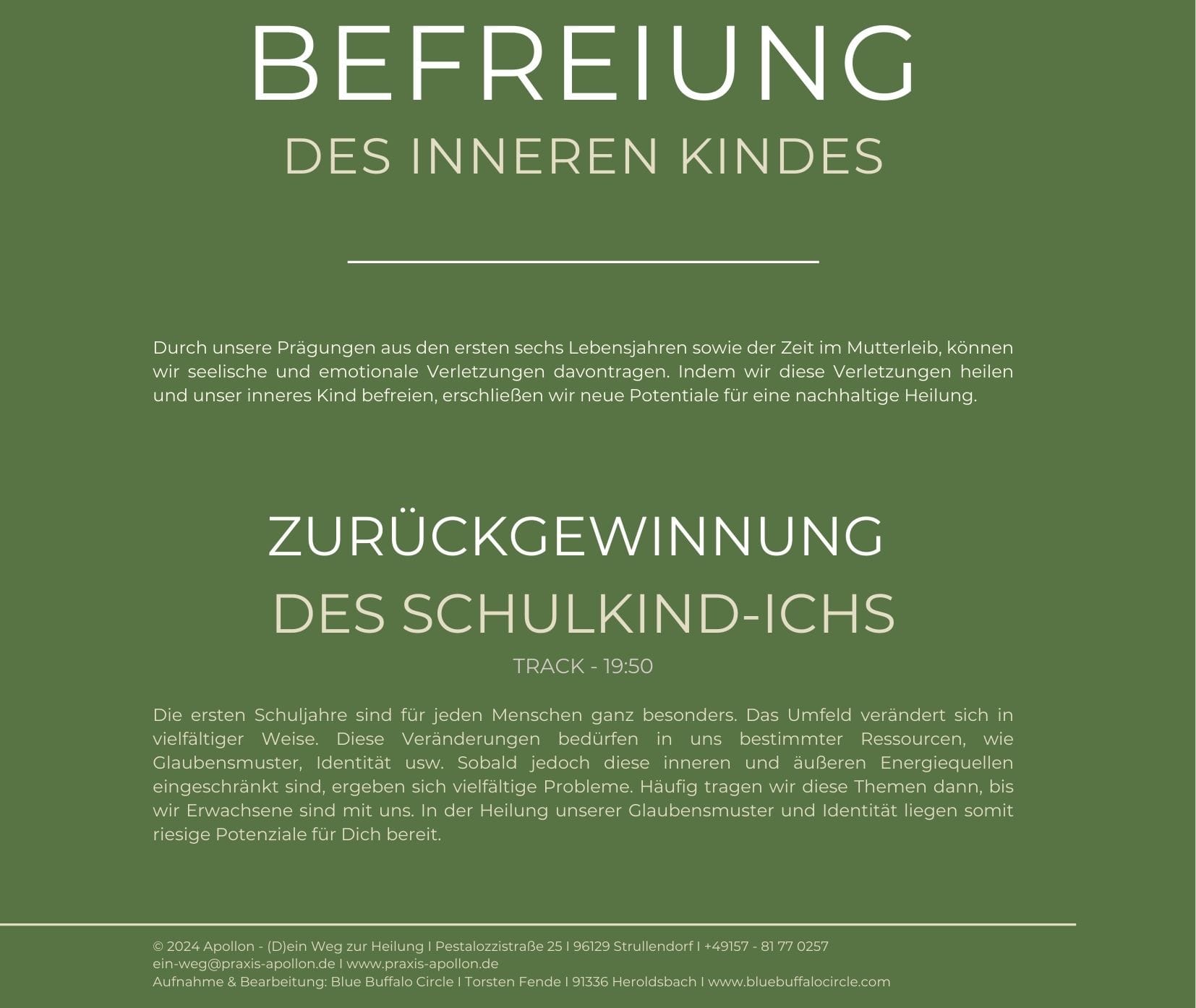 BEFREIUNG
DES INNEREN KINDES

Durch unsere Prägungen aus den ersten sechs Lebensjahren sowie der Zeit im Mutterleib, können wir seelische und emotionale Verletzungen davontragen. Indem wir diese Verletzungen heilen und unser inneres Kind befreien, erschließen wir neue Potentiale für eine nachhaltige Heilung.

ZURÜCKGEWINNUNG
DES SCHULKIND-ICHS
TRACK - 19:50

Die ersten Schuljahre sind für jeden Menschen ganz besonders. Das Umfeld verändert sich in vielfältiger Weise. Diese Veränderungen bedürfen in uns bestimmter Ressourcen, wie Glaubensmuster, Identität usw. Sobald jedoch diese inneren und äußeren Energiequellen eingeschränkt sind, ergeben sich vielfältige Probleme. Häufig tragen wir diese Themen dann, bis wir Erwachsene sind mit uns. In der Heilung unserer Glaubensmuster und Identität liegen somit riesige Potenziale für Dich bereit.

© 2024 Apollon - (D)ein Weg zur Heilung I Pestalozzistraße 25 I 96129 Strullendorf I +49157 - 81 77 0257
ein-weg@praxis-apollon.de I www.praxis-apollon.de
Aufnahme & Bearbeitung: Blue Buffalo Circle I Torsten Fende I 91336 Heroldsbach I www.bluebuffalocircle.com